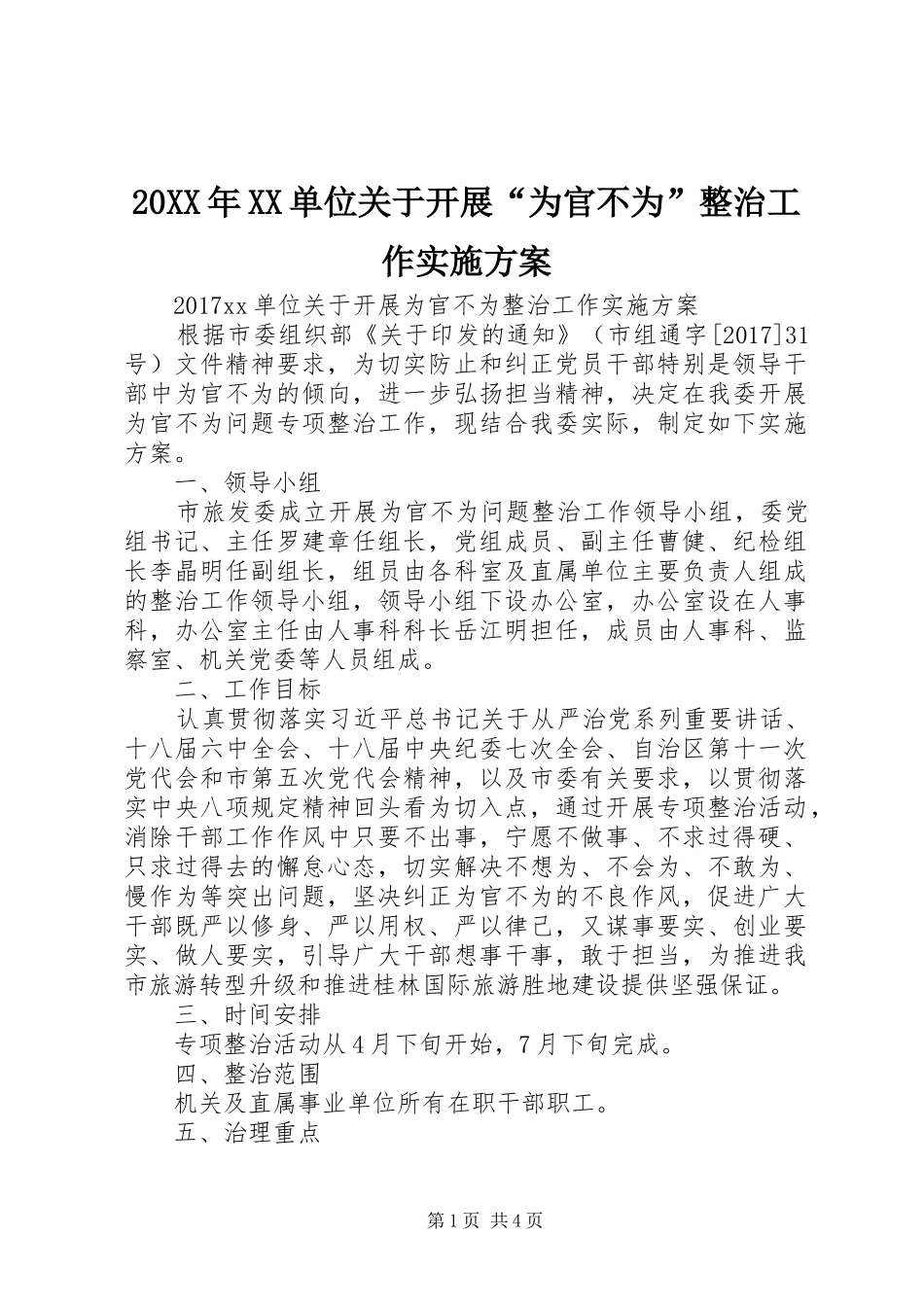 20XX年XX单位关于开展“为官不为”整治工作实施方案

2017xx单位关于开展为官不为整治工作实施方案

根据市委组织部《关于印发的通知》（市组通字[2017]31号）文件精神要求，为切实防止和纠正党员干部特别是领导干部中为官不为的倾向，进一步弘扬担当精神，决定在我委开展为官不为问题专项整治工作，现结合我委实际，制定如下实施方案。

一、领导小组

市旅发委成立开展为官不为问题整治工作领导小组，委党组书记、主任罗建章任组长，党组成员、副主任曹健、纪检组长李晶明任副组长，组员由各科室及直属单位主要负责人组成的整治工作领导小组，领导小组下设办公室，办公室设在人事科，办公室主任由人事科科长岳江明担任，成员由人事科、监察室、机关党委等人员组成。

二、工作目标

认真贯彻落实习近平总书记关于从严治党系列重要讲话、十八届六中全会、十八届中央纪委七次全会、自治区第十一次党代会和市第五次党代会精神，以及市委有关要求，以贯彻落实中央八项规定精神回头看为切入点，通过开展专项整治活动，消除干部工作作风中只要不出事，宁愿不做事、不求过得硬、只求过得去的懈怠心态，切实解决不想为、不会为、不敢为、慢作为等突出问题，坚决纠正为官不为的不良作风，促进广大干部既严以修身、严以用权、严以律己，又谋事要实、创业要实、做人要实，引导广大干部想事干事，敢于担当，为推进我市旅游转型升级和推进桂林国际旅游胜地建设提供坚强保证。

三、时间安排

专项整治活动从4月下旬开始，7月下旬完成。

四、整治范围

机关及直属事业单位所有在职干部职工。

五、治理重点

第1页 共4页